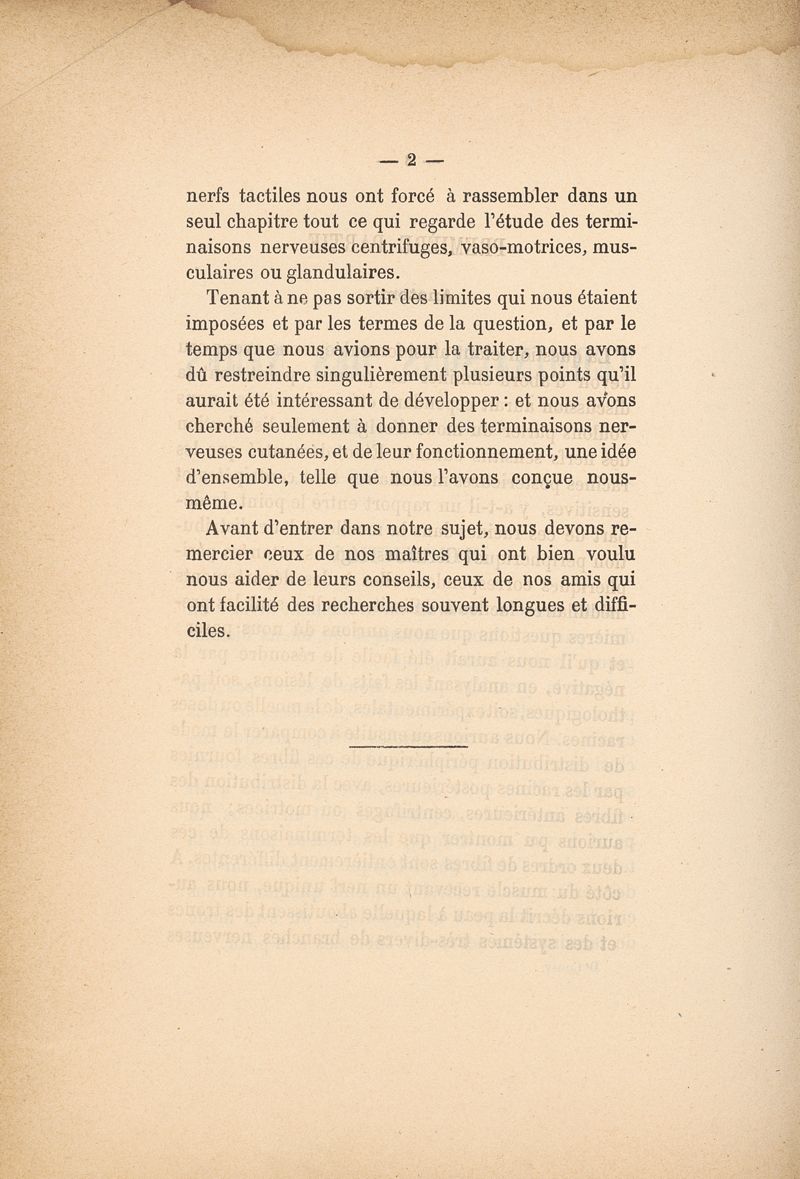 — 2 —

nerfs tactiles nous ont forcé à rassembler dans un seul chapitre tout ce qui regarde l'étude des terminaisons nerveuses centrifuges, vaso-motrices, musculaires ou glandulaires.

Tenant à ne pas sortir des limites qui nous étaient imposées et par les termes de la question, et par le temps que nous avions pour la traiter, nous avons dû restreindre singulièrement plusieurs points qu'il aurait été intéressant de développer : et nous avons cherché seulement à donner des terminaisons nerveuses cutanées, et de leur fonctionnement, une idée d'ensemble, telle que nous l'avons conçue nous-même.

Avant d'entrer dans notre sujet, nous devons remercier ceux de nos maîtres qui ont bien voulu nous aider de leurs conseils, ceux de nos amis qui ont facilité des recherches souvent longues et difficiles.